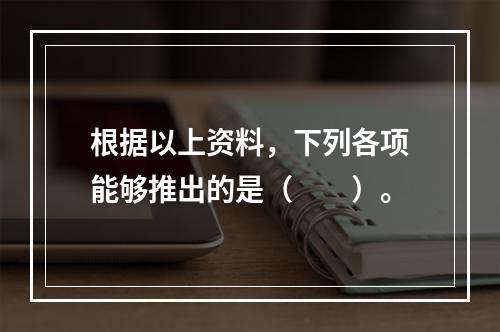 根据以上资料，下列各项能够推出的是（　　）。